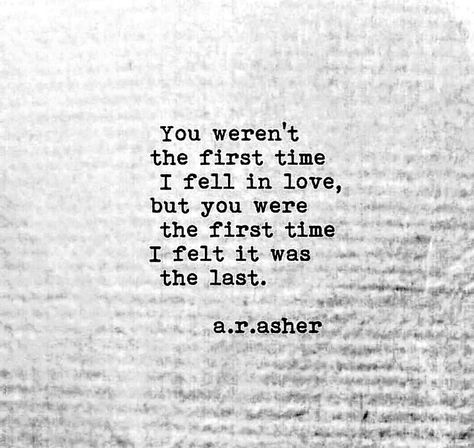 You weren't
the first time
I fell in love,
but you were
the first time
I felt it was
the last.

a.r.asher